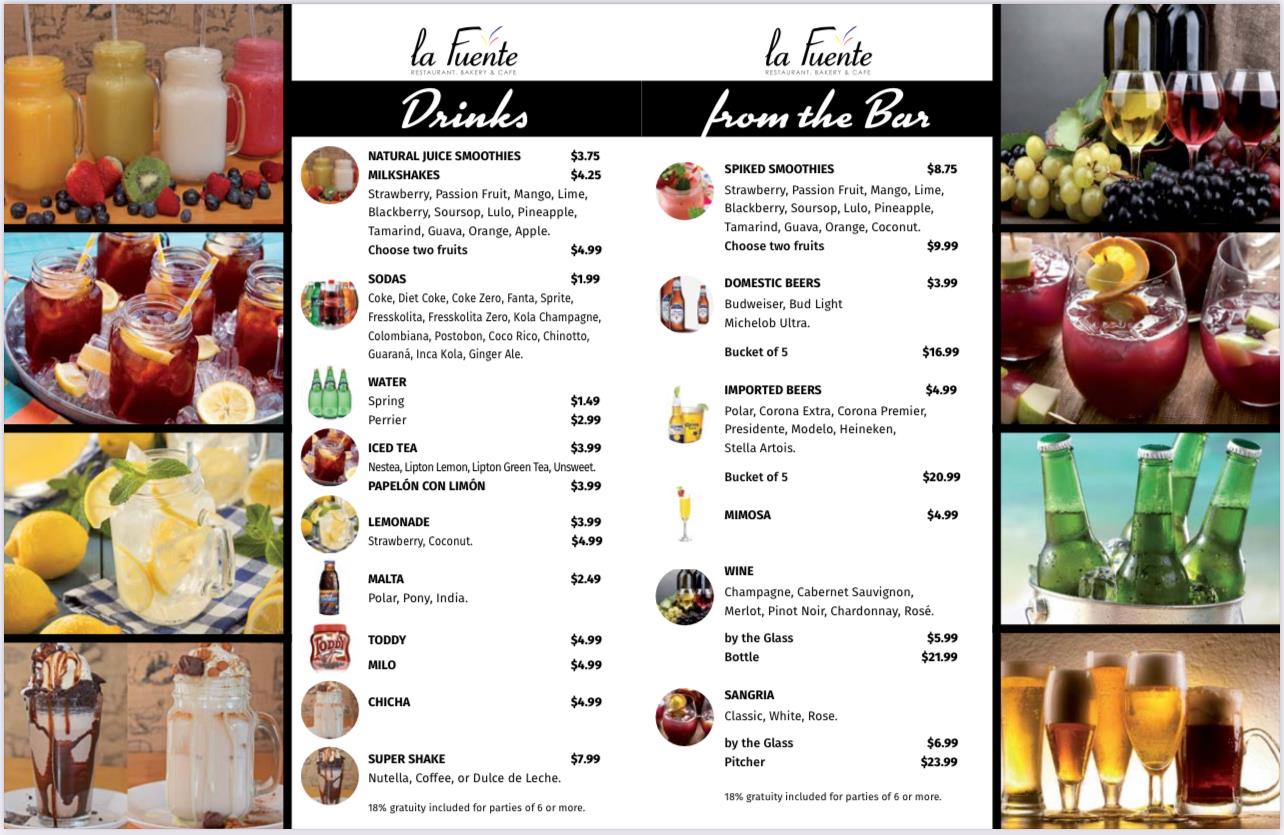 la Fuente
RESTAURANT, BAKERY & CAFE

Drinks

NATURAL JUICE SMOOTHIES $3.75
MILKSHAKES $4.25
Strawberry, Passion Fruit, Mango, Lime, Blackberry, Soursop, Lulo, Pineapple, Tamarind, Guava, Orange, Apple.
Choose two fruits $4.99

SODAS $1.99
Coke, Diet Coke, Coke Zero, Fanta, Sprite, Fresskolita, Fresskolita Zero, Kola Champagne, Colombiana, Postobon, Coco Rico, Chinotto, Guaraná, Inca Kola, Ginger Ale.

WATER
Spring $1.49
Perrier $2.99

ICED TEA $3.99
Nestea, Lipton Lemon, Lipton Green Tea, Unsweet.
PAPELÓN CON LIMÓN $3.99

LEMONADE $3.99
Strawberry, Coconut. $4.99

MALTA $2.49
Polar, Pony, India.

TODDY $4.99
MILO $4.99

CHICHA $4.99

SUPER SHAKE $7.99
Nutella, Coffee, or Dulce de Leche.

18% gratuity included for parties of 6 or more.

la Fuente
RESTAURANT, BAKERY & CAFE

from the Bar

SPIKED SMOOTHIES $8.75
Strawberry, Passion Fruit, Mango, Lime, Blackberry, Soursop, Lulo, Pineapple, Tamarind, Guava, Orange, Coconut.
Choose two fruits $9.99

DOMESTIC BEERS $3.99
Budweiser, Bud Light
Michelob Ultra.
Bucket of 5 $16.99

IMPORTED BEERS $4.99
Polar, Corona Extra, Corona Premier, Presidente, Modelo, Heineken, Stella Artois.
Bucket of 5 $20.99

MIMOSA $4.99

WINE
Champagne, Cabernet Sauvignon, Merlot, Pinot Noir, Chardonnay, Rosé.
by the Glass $5.99
Bottle $21.99

SANGRIA
Classic, White, Rose.
by the Glass $6.99
Pitcher $23.99

18% gratuity included for parties of 6 or more.